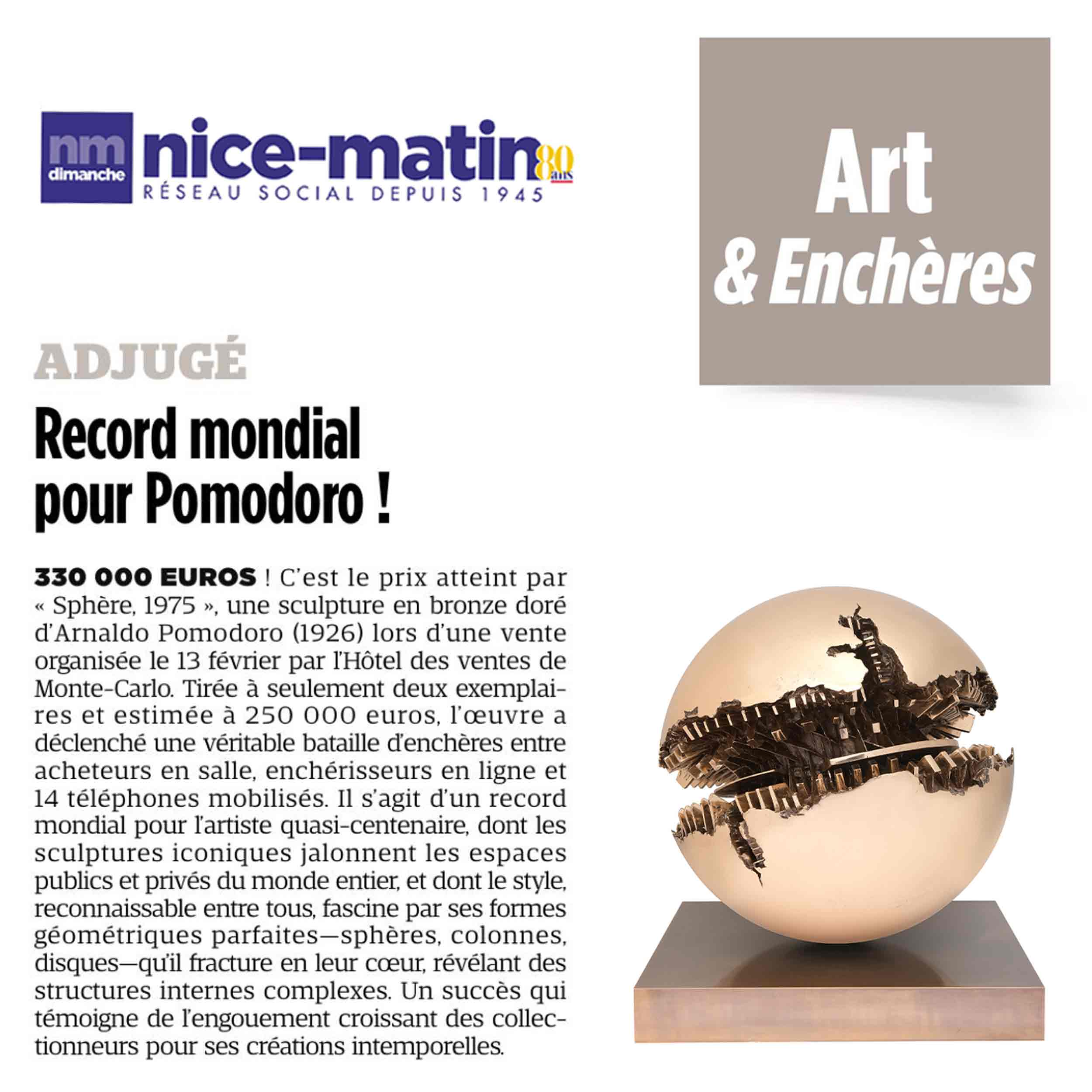 nm dimanche nice-matin 80 ans
RÉSEAU SOCIAL DEPUIS 1945

Art
& Enchères

ADJUGÉ

Record mondial pour Pomodoro !

330 000 EUROS ! C'est le prix atteint par « Sphère, 1975 », une sculpture en bronze doré d'Arnaldo Pomodoro (1926) lors d'une vente organisée le 13 février par l'Hôtel des ventes de Monte-Carlo. Tirée à seulement deux exemplaires et estimée à 250 000 euros, l'œuvre a déclenché une véritable bataille d'enchères entre acheteurs en salle, enchérisseurs en ligne et 14 téléphones mobilisés. Il s'agit d'un record mondial pour l'artiste quasi-centenaire, dont les sculptures iconiques jalonnent les espaces publics et privés du monde entier, et dont le style, reconnaissable entre tous, fascine par ses formes géométriques parfaites—sphères, colonnes, disques—qu'il fracture en leur cœur, révélant des structures internes complexes. Un succès qui témoigne de l'engouement croissant des collectionneurs pour ses créations intemporelles.